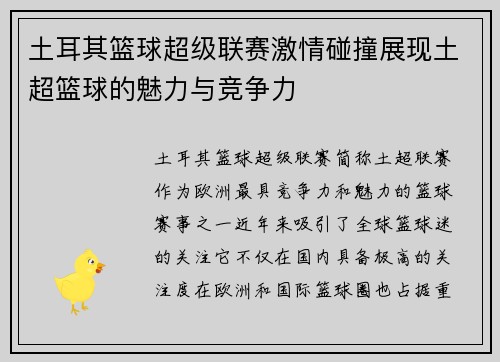 土耳其篮球超级联赛激情碰撞展现土超篮球的魅力与竞争力

土耳其篮球超级联赛简称土超联赛作为欧洲最具竞争力和魅力的篮球赛事之一近年来吸引了全球篮球迷的关注它不仅在国内具备极高的关注度在欧洲和国际篮球圈也占据重